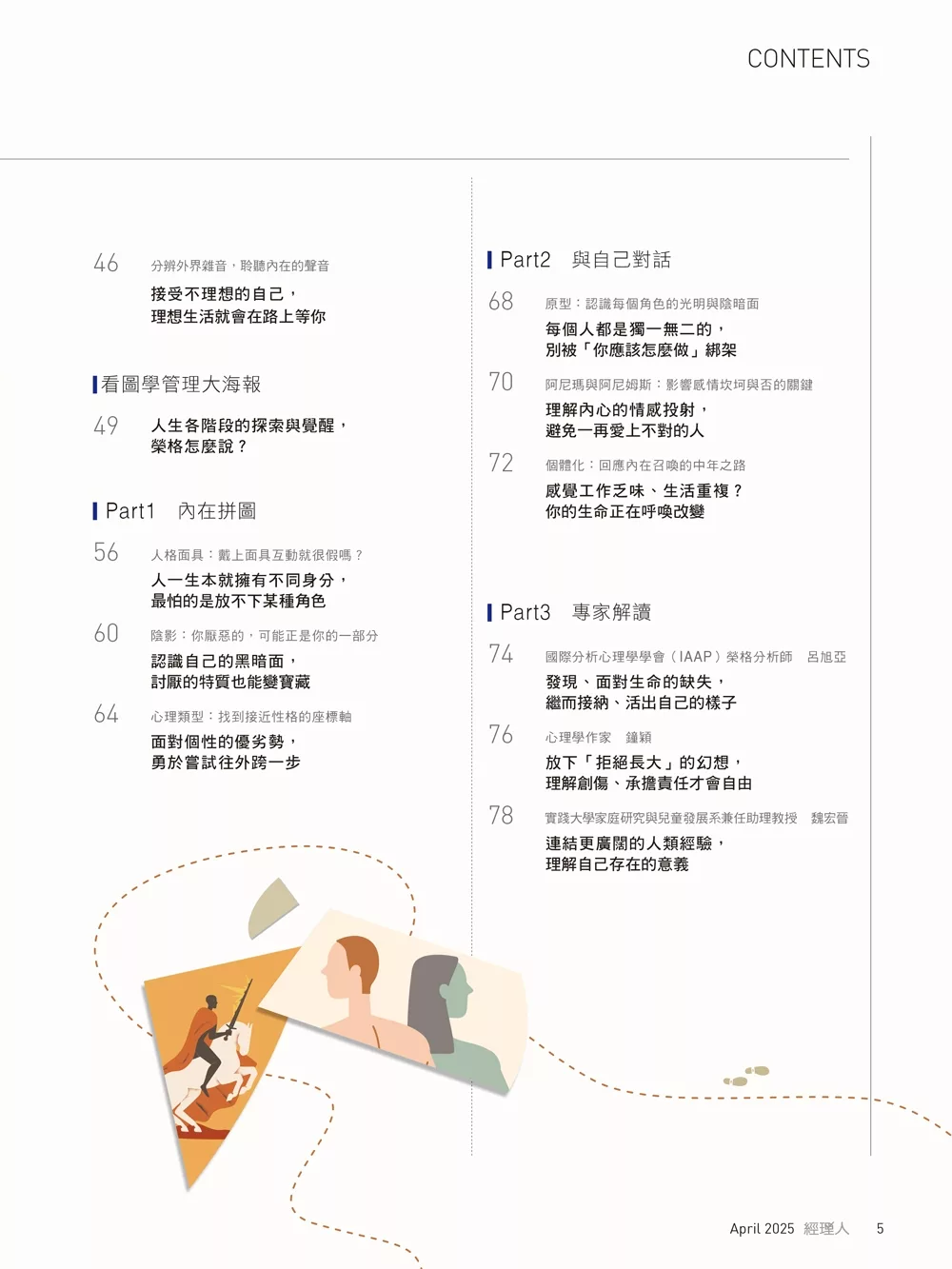 CONTENTS

46 分辨外界雜音，聆聽內在的聲音
接受不理想的自己，
理想生活就會在路上等你

看圖學管理大海報

49 人生各階段的探索與覺醒，
榮格怎麼說？

Part1 內在拼圖

56 人格面具：戴上面具互動就很假嗎？
人一生本就擁有不同身分，
最怕的是放不下某種角色

60 陰影：你厭惡的，可能正是你的一部分
認識自己的黑暗面，
討厭的特質也能變寶藏

64 心理類型：找到接近性格的座標軸
面對個性的優劣勢，
勇於嘗試往外跨一步

Part2 與自己對話

68 原型：認識每個角色的光明與陰暗面
每個人都是獨一無二的，
別被「你應該怎麼做」綁架

70 阿尼瑪與阿尼姆斯：影響感情坎坷與否的關鍵
理解內心的情感投射，
避免一再愛上不對的人

72 個體化：回應內在召喚的中年之路
感覺工作乏味、生活重複？
你的生命正在呼喚改變

Part3 專家解讀

74 國際分析心理學學會（IAAP）榮格分析師 呂旭亞
發現、面對生命的缺失，
繼而接納、活出自己的樣子

76 心理學作家 鐘穎
放下「拒絕長大」的幻想，
理解創傷、承擔責任才會自由

78 實踐大學家庭研究與兒童發展系兼任助理教授 魏宏晉
連結更廣闊的人類經驗，
理解自己存在的意義

April 2025 經理人 5